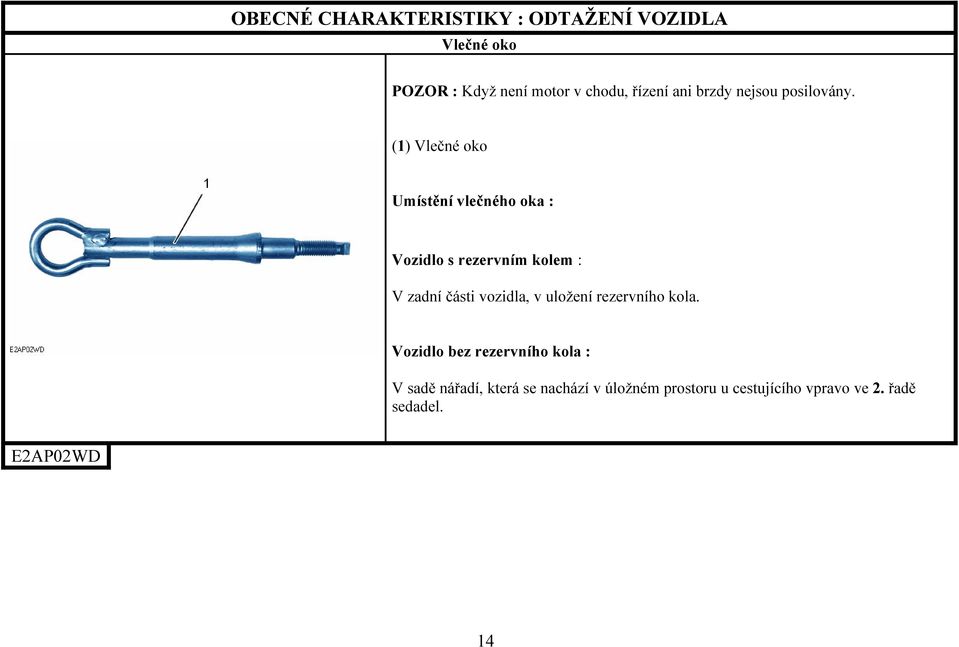 OBECNÉ CHARAKTERISTIKY : ODTAŽENÍ VOZIDLA

Vlečné oko

1

E2AP02WD

POZOR : Když není motor v chodu, řízení ani brzdy nejsou posilovány.

(1) Vlečné oko

Umístění vlečného oka :

Vozidlo s rezervním kolem :

V zadní části vozidla, v uložení rezervního kola.

Vozidlo bez rezervního kola :

V sadě nářadí, která se nachází v úložném prostoru u cestujícího vpravo ve 2. řadě sedadel.

E2AP02WD

14